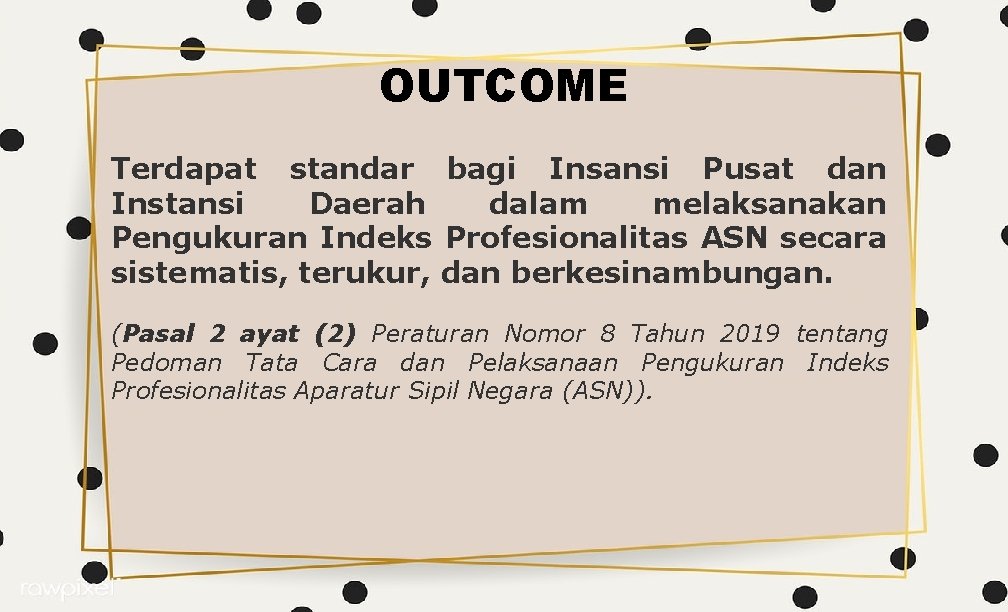 OUTCOME

Terdapat standar bagi Insansi Pusat dan Instansi Daerah dalam melaksanakan Pengukuran Indeks Profesionalitas ASN secara sistematis, terukur, dan berkesinambungan.

(Pasal 2 ayat (2) Peraturan Nomor 8 Tahun 2019 tentang Pedoman Tata Cara dan Pelaksanaan Pengukuran Indeks Profesionalitas Aparatur Sipil Negara (ASN)).

rawpixel